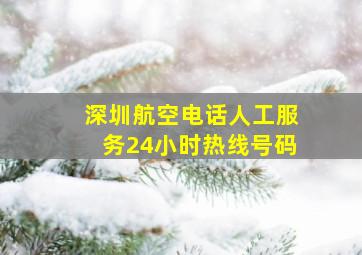 深圳航空电话人工服务24小时热线号码